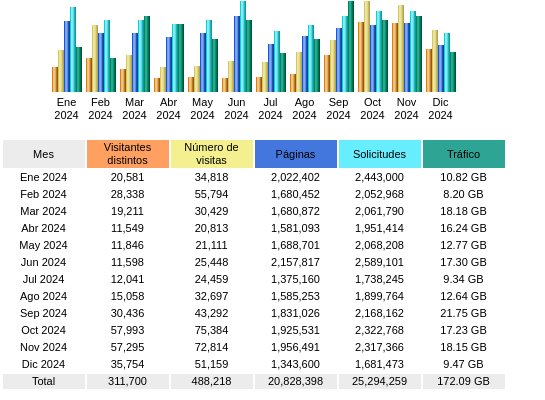 Ene 2024 Feb 2024 Mar 2024 Abr 2024 May 2024 Jun 2024 Jul 2024 Ago 2024 Sep 2024 Oct 2024 Nov 2024 Dic 2024

| Mes | Visitantes distintos | Número de visitas | Páginas | Solicitudes | Tráfico |
|---|---|---|---|---|---|
| Ene 2024 | 20,581 | 34,818 | 2,022,402 | 2,443,000 | 10.82 GB |
| Feb 2024 | 28,338 | 55,794 | 1,680,452 | 2,052,968 | 8.20 GB |
| Mar 2024 | 19,211 | 30,429 | 1,680,872 | 2,061,790 | 18.18 GB |
| Abr 2024 | 11,549 | 20,813 | 1,581,093 | 1,951,414 | 16.24 GB |
| May 2024 | 11,846 | 21,111 | 1,688,701 | 2,068,208 | 12.77 GB |
| Jun 2024 | 11,598 | 25,448 | 2,157,817 | 2,589,101 | 17.30 GB |
| Jul 2024 | 12,041 | 24,459 | 1,375,160 | 1,738,245 | 9.34 GB |
| Ago 2024 | 15,058 | 32,697 | 1,585,253 | 1,899,764 | 12.64 GB |
| Sep 2024 | 30,436 | 43,292 | 1,831,026 | 2,168,162 | 21.75 GB |
| Oct 2024 | 57,993 | 75,384 | 1,925,531 | 2,322,768 | 17.23 GB |
| Nov 2024 | 57,295 | 72,814 | 1,956,491 | 2,317,366 | 18.15 GB |
| Dic 2024 | 35,754 | 51,159 | 1,343,600 | 1,681,473 | 9.47 GB |
| Total | 311,700 | 488,218 | 20,828,398 | 25,294,259 | 172.09 GB |